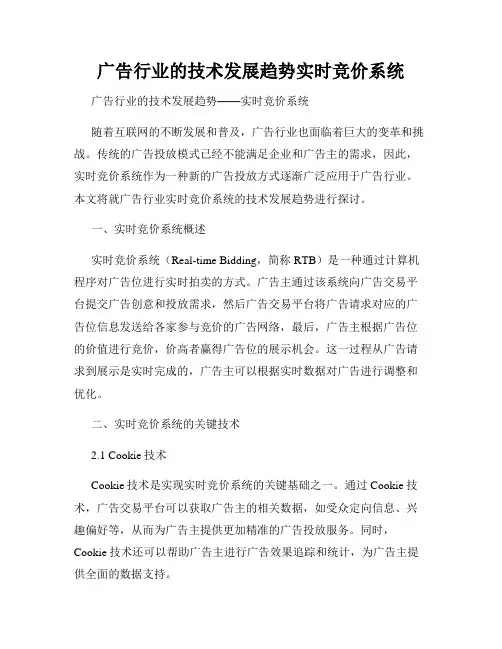 广告行业的技术发展趋势实时竞价系统

广告行业的技术发展趋势——实时竞价系统

随着互联网的不断发展和普及，广告行业也面临着巨大的变革和挑战。传统的广告投放模式已经不能满足企业和广告主的需求，因此，实时竞价系统作为一种新的广告投放方式逐渐广泛应用于广告行业。本文将就广告行业实时竞价系统的技术发展趋势进行探讨。

一、实时竞价系统概述

实时竞价系统（Real-time Bidding，简称 RTB）是一种通过计算机程序对广告位进行实时拍卖的方式。广告主通过该系统向广告交易平台提交广告创意和投放需求，然后广告交易平台将广告请求对应的广告位信息发送给各家参与竞价的广告网络，最后，广告主根据广告位的价值进行竞价，价高者赢得广告位的展示机会。这一过程从广告请求到展示是实时完成的，广告主可以根据实时数据对广告进行调整和优化。

二、实时竞价系统的关键技术

2.1 Cookie 技术

Cookie 技术是实现实时竞价系统的关键基础之一。通过 Cookie 技术，广告交易平台可以获取广告主的相关数据，如受众定向信息、兴趣偏好等，从而为广告主提供更加精准的广告投放服务。同时，Cookie 技术还可以帮助广告主进行广告效果追踪和统计，为广告主提供全面的数据支持。